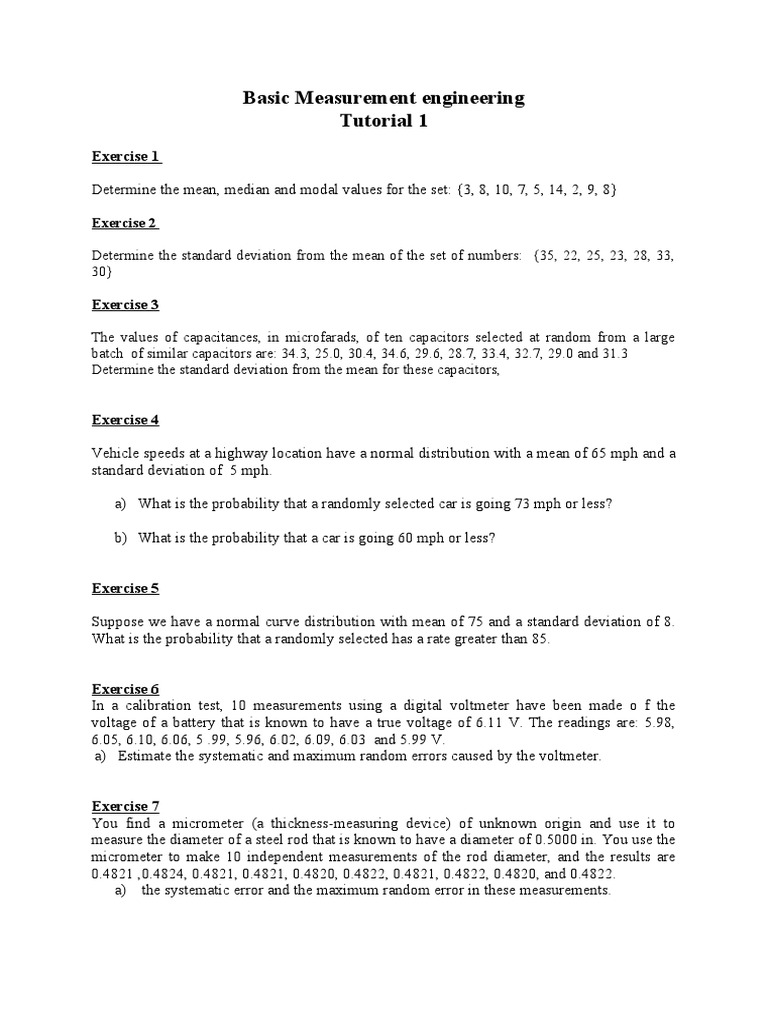 Basic Measurement engineering
Tutorial 1

Exercise 1

Determine the mean, median and modal values for the set: {3, 8, 10, 7, 5, 14, 2, 9, 8}

Exercise 2

Determine the standard deviation from the mean of the set of numbers: {35, 22, 25, 23, 28, 33, 30}

Exercise 3

The values of capacitances, in microfarads, of ten capacitors selected at random from a large batch of similar capacitors are: 34.3, 25.0, 30.4, 34.6, 29.6, 28.7, 33.4, 32.7, 29.0 and 31.3
Determine the standard deviation from the mean for these capacitors,

Exercise 4

Vehicle speeds at a highway location have a normal distribution with a mean of 65 mph and a standard deviation of 5 mph.

a) What is the probability that a randomly selected car is going 73 mph or less?

b) What is the probability that a car is going 60 mph or less?

Exercise 5

Suppose we have a normal curve distribution with mean of 75 and a standard deviation of 8. What is the probability that a randomly selected has a rate greater than 85.

Exercise 6
In a calibration test, 10 measurements using a digital voltmeter have been made o f the voltage of a battery that is known to have a true voltage of 6.11 V. The readings are: 5.98, 6.05, 6.10, 6.06, 5 .99, 5.96, 6.02, 6.09, 6.03 and 5.99 V.
a) Estimate the systematic and maximum random errors caused by the voltmeter.

Exercise 7
You find a micrometer (a thickness-measuring device) of unknown origin and use it to measure the diameter of a steel rod that is known to have a diameter of 0.5000 in. You use the micrometer to make 10 independent measurements of the rod diameter, and the results are 0.4821 ,0.4824, 0.4821, 0.4821, 0.4820, 0.4822, 0.4821, 0.4822, 0.4820, and 0.4822.
a) the systematic error and the maximum random error in these measurements.